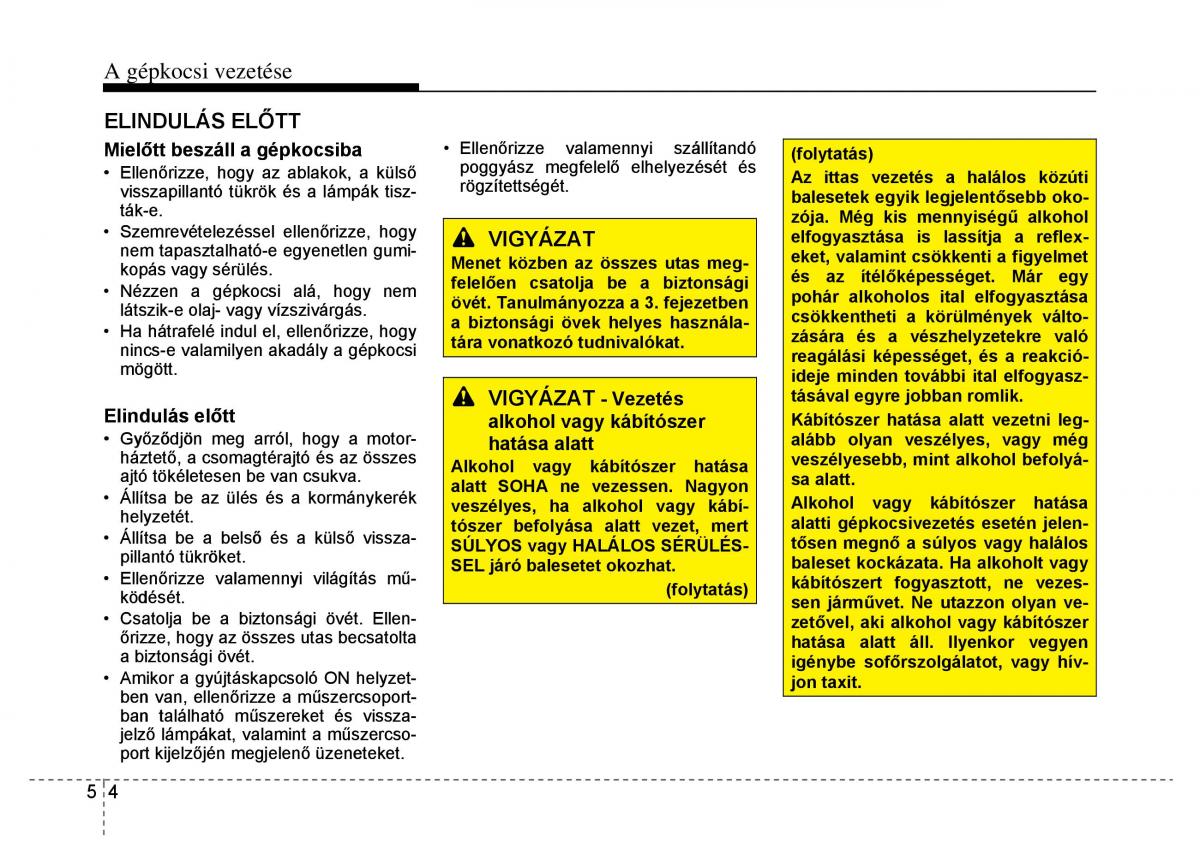 A gépkocsi vezetése

ELINDULÁS ELŐTT

Mielőtt beszáll a gépkocsiba

• Ellenőrizze, hogy az ablakok, a külső visszapillantó tükrök és a lámpák tiszták-e.
• Szemrevételezéssel ellenőrizze, hogy nem tapasztalható-e egyenetlen gumikopás vagy sérülés.
• Nézzen a gépkocsi alá, hogy nem látszik-e olaj- vagy vízszivárgás.
• Ha hátrafelé indul el, ellenőrizze, hogy nincs-e valamilyen akadály a gépkocsi mögött.

Elindulás előtt

• Győződjön meg arról, hogy a motorháztető, a csomagtérajtó és az összes ajtó tökéletesen be van csukva.
• Állítsa be az ülés és a kormánykerék helyzetét.
• Állítsa be a belső és a külső visszapillantó tükröket.
• Ellenőrizze valamennyi világítás működését.
• Csatolja be a biztonsági övét. Ellenőrizze, hogy az összes utas becsatolta a biztonsági övét.
• Amikor a gyújtáskapcsoló ON helyzetben van, ellenőrizze a műszercsoportban található műszereket és visszajelző lámpákat, valamint a műszercsoport kijelzőjén megjelenő üzeneteket.

• Ellenőrizze valamennyi szállítandó poggyász megfelelő elhelyezését és rögzítettségét.

VIGYÁZAT

Menet közben az összes utas megfelelően csatolja be a biztonsági övét. Tanulmányozza a 3. fejezetben a biztonsági övek helyes használatára vonatkozó tudnivalókat.

VIGYÁZAT - Vezetés alkohol vagy kábítószer hatása alatt

Alkohol vagy kábítószer hatása alatt SOHA ne vezessen. Nagyon veszélyes, ha alkohol vagy kábítószer befolyása alatt vezet, mert SÚLYOS vagy HALÁLOS SÉRÜLÉSSEL járó balesetet okozhat.

(folytatás)

(folytatás)

Az ittas vezetés a halálos közúti balesetek egyik legjelentősebb okozója. Még kis mennyiségű alkohol elfogyasztása is lassítja a reflexeket, valamint csökkenti a figyelmet és az ítélőképességet. Már egy pohár alkoholos ital elfogyasztása csökkentheti a körülmények változására és a vészhelyzetekre való reagálási képességet, és a reakcióideje minden további ital elfogyasztásával egyre jobban romlik.

Kábítószer hatása alatt vezetni legalább olyan veszélyes, vagy még veszélyesebb, mint alkohol befolyása alatt.

Alkohol vagy kábítószer hatása alatti gépkocsivezetés esetén jelentősen megnő a súlyos vagy halálos baleset kockázata. Ha alkoholt vagy kábítószert fogyasztott, ne vezessen járművet. Ne utazzon olyan vezetővel, aki alkohol vagy kábítószer hatása alatt áll. Ilyenkor vegyen igénybe sofőrszolgálatot, vagy hívjon taxit.

5 4